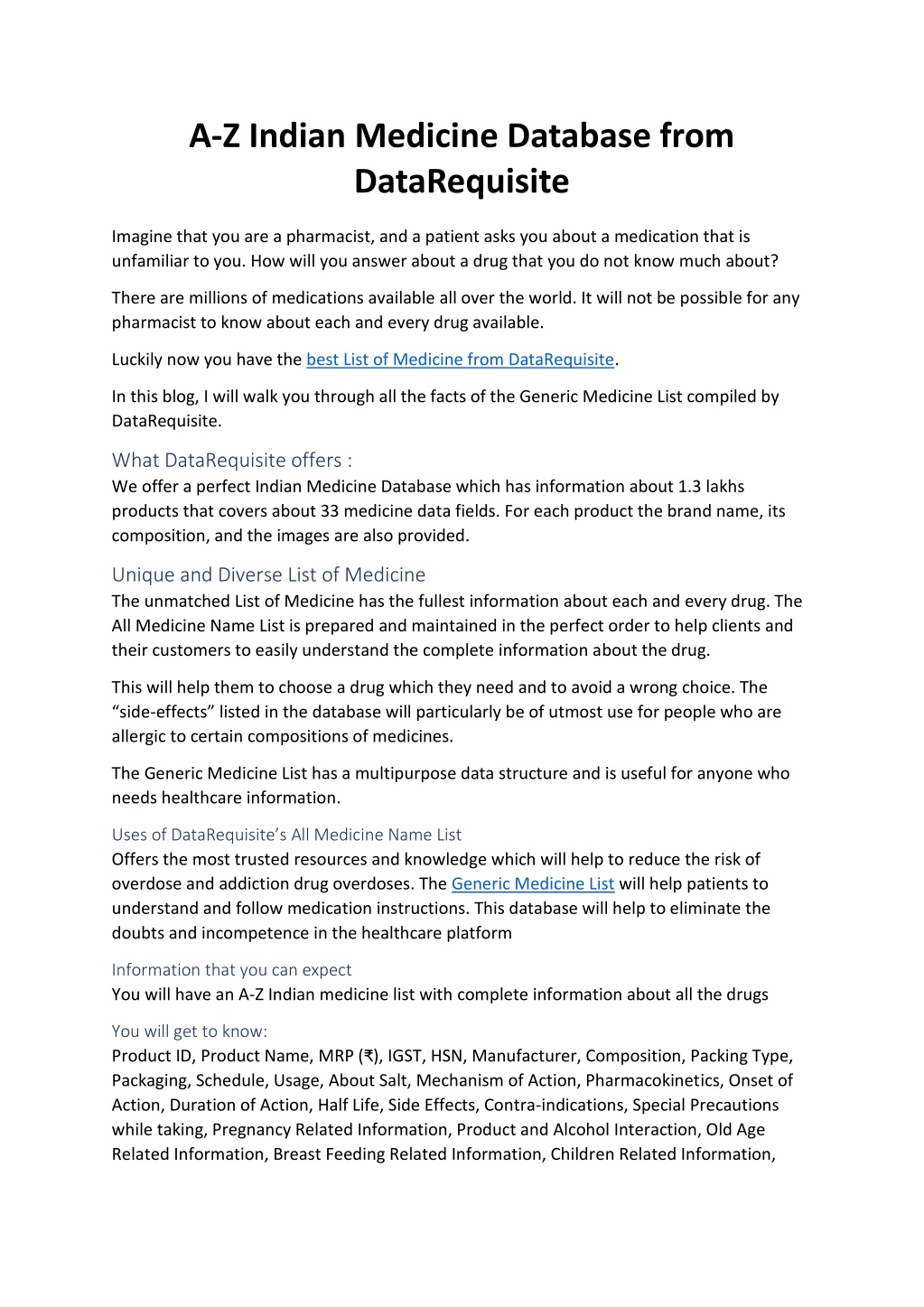 A-Z Indian Medicine Database from DataRequisite

Imagine that you are a pharmacist, and a patient asks you about a medication that is unfamiliar to you. How will you answer about a drug that you do not know much about?

There are millions of medications available all over the world. It will not be possible for any pharmacist to know about each and every drug available.

Luckily now you have the best List of Medicine from DataRequisite.

In this blog, I will walk you through all the facts of the Generic Medicine List compiled by DataRequisite.

What DataRequisite offers :
We offer a perfect Indian Medicine Database which has information about 1.3 lakhs products that covers about 33 medicine data fields. For each product the brand name, its composition, and the images are also provided.

Unique and Diverse List of Medicine
The unmatched List of Medicine has the fullest information about each and every drug. The All Medicine Name List is prepared and maintained in the perfect order to help clients and their customers to easily understand the complete information about the drug.

This will help them to choose a drug which they need and to avoid a wrong choice. The “side-effects” listed in the database will particularly be of utmost use for people who are allergic to certain compositions of medicines.

The Generic Medicine List has a multipurpose data structure and is useful for anyone who needs healthcare information.

Uses of DataRequisite’s All Medicine Name List
Offers the most trusted resources and knowledge which will help to reduce the risk of overdose and addiction drug overdoses. The Generic Medicine List will help patients to understand and follow medication instructions. This database will help to eliminate the doubts and incompetence in the healthcare platform

Information that you can expect
You will have an A-Z Indian medicine list with complete information about all the drugs

You will get to know:
Product ID, Product Name, MRP (₹), IGST, HSN, Manufacturer, Composition, Packing Type, Packaging, Schedule, Usage, About Salt, Mechanism of Action, Pharmacokinetics, Onset of Action, Duration of Action, Half Life, Side Effects, Contra-indications, Special Precautions while taking, Pregnancy Related Information, Product and Alcohol Interaction, Old Age Related Information, Breast Feeding Related Information, Children Related Information,